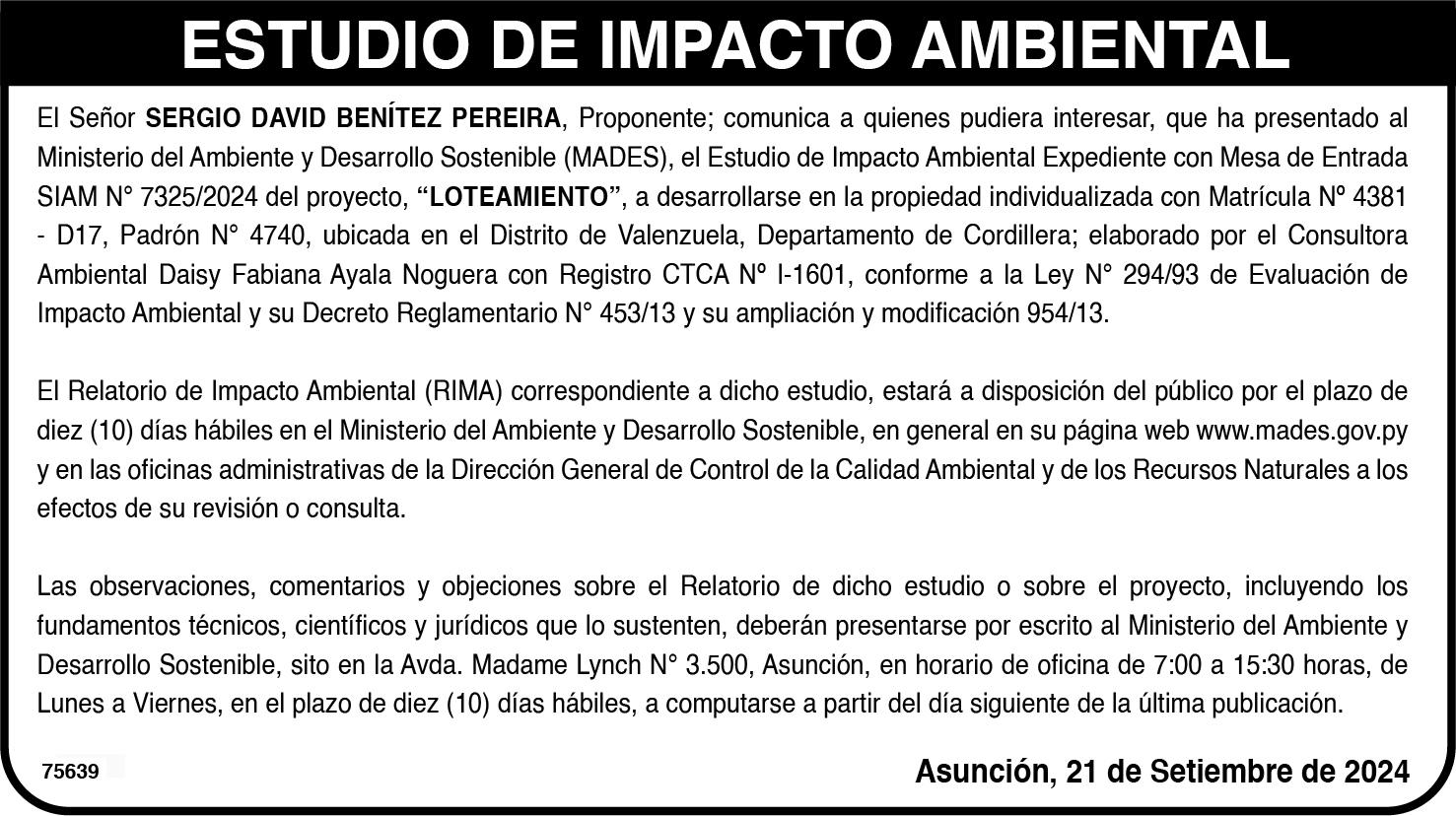 ESTUDIO DE IMPACTO AMBIENTAL

El Señor SERGIO DAVID BENÍTEZ PEREIRA, Proponente; comunica a quienes pudiera interesar, que ha presentado al Ministerio del Ambiente y Desarrollo Sostenible (MADES), el Estudio de Impacto Ambiental Expediente con Mesa de Entrada SIAM N° 7325/2024 del proyecto, "LOTEAMIENTO", a desarrollarse en la propiedad individualizada con Matrícula Nº 4381 - D17, Padrón N° 4740, ubicada en el Distrito de Valenzuela, Departamento de Cordillera; elaborado por el Consultora Ambiental Daisy Fabiana Ayala Noguera con Registro CTCA Nº I-1601, conforme a la Ley N° 294/93 de Evaluación de Impacto Ambiental y su Decreto Reglamentario N° 453/13 y su ampliación y modificación 954/13.

El Relatorio de Impacto Ambiental (RIMA) correspondiente a dicho estudio, estará a disposición del público por el plazo de diez (10) días hábiles en el Ministerio del Ambiente y Desarrollo Sostenible, en general en su página web www.mades.gov.py y en las oficinas administrativas de la Dirección General de Control de la Calidad Ambiental y de los Recursos Naturales a los efectos de su revisión o consulta.

Las observaciones, comentarios y objeciones sobre el Relatorio de dicho estudio o sobre el proyecto, incluyendo los fundamentos técnicos, científicos y jurídicos que lo sustenten, deberán presentarse por escrito al Ministerio del Ambiente y Desarrollo Sostenible, sito en la Avda. Madame Lynch N° 3.500, Asunción, en horario de oficina de 7:00 a 15:30 horas, de Lunes a Viernes, en el plazo de diez (10) días hábiles, a computarse a partir del día siguiente de la última publicación.

75639

Asunción, 21 de Setiembre de 2024